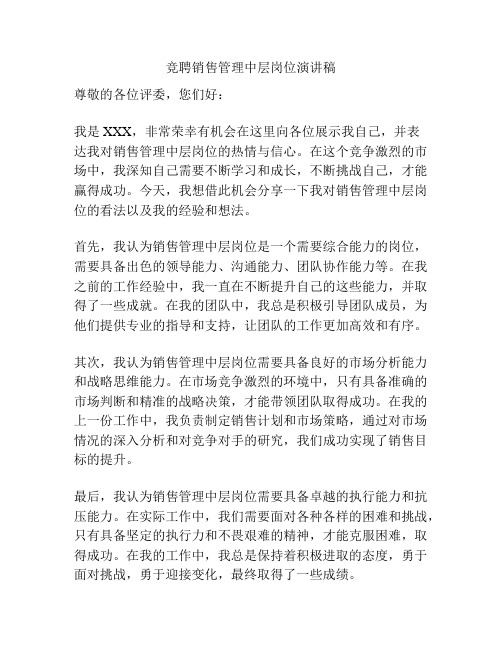 竞聘销售管理中层岗位演讲稿

尊敬的各位评委，您们好：

我是 XXX，非常荣幸有机会在这里向各位展示我自己，并表达我对销售管理中层岗位的热情与信心。在这个竞争激烈的市场中，我深知自己需要不断学习和成长，不断挑战自己，才能赢得成功。今天，我想借此机会分享一下我对销售管理中层岗位的看法以及我的经验和想法。

首先，我认为销售管理中层岗位是一个需要综合能力的岗位，需要具备出色的领导能力、沟通能力、团队协作能力等。在我之前的工作经验中，我一直在不断提升自己的这些能力，并取得了一些成就。在我的团队中，我总是积极引导团队成员，为他们提供专业的指导和支持，让团队的工作更加高效和有序。

其次，我认为销售管理中层岗位需要具备良好的市场分析能力和战略思维能力。在市场竞争激烈的环境中，只有具备准确的市场判断和精准的战略决策，才能带领团队取得成功。在我的上一份工作中，我负责制定销售计划和市场策略，通过对市场情况的深入分析和对竞争对手的研究，我们成功实现了销售目标的提升。

最后，我认为销售管理中层岗位需要具备卓越的执行能力和抗压能力。在实际工作中，我们需要面对各种各样的困难和挑战，只有具备坚定的执行力和不畏艰难的精神，才能克服困难，取得成功。在我的工作中，我总是保持着积极进取的态度，勇于面对挑战，勇于迎接变化，最终取得了一些成绩。